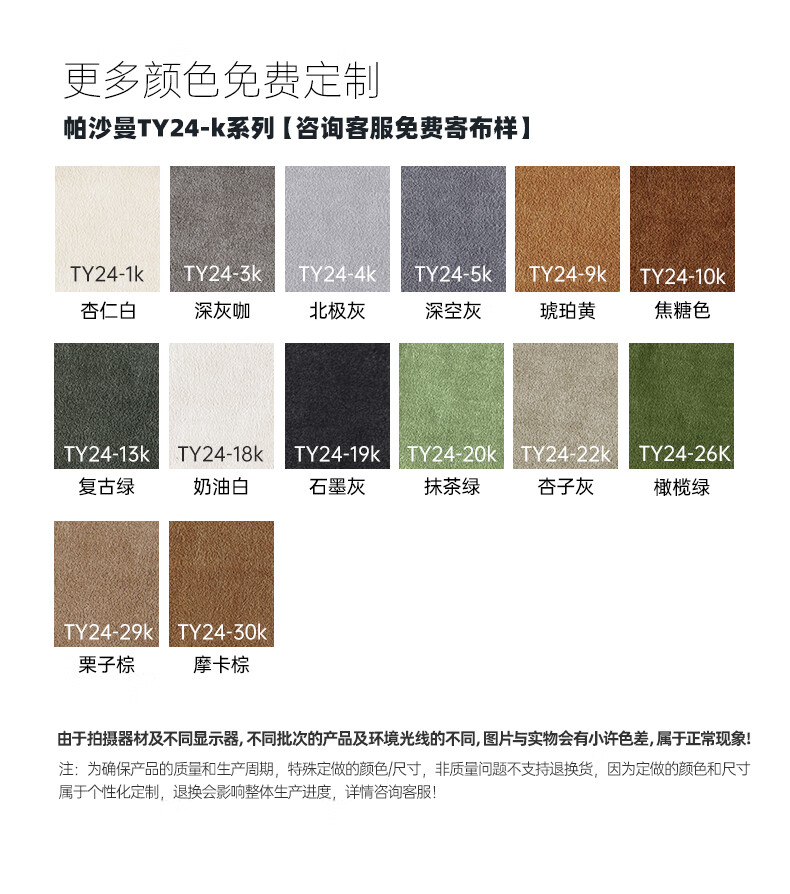 更多颜色免费定制

帕沙曼TY24-k系列【咨询客服免费寄布样】

TY24-1k
杏仁白

TY24-3k
深灰咖

TY24-4k
北极灰

TY24-5k
深空灰

TY24-9k
琥珀黄

TY24-10k
焦糖色

TY24-13k
复古绿

TY24-18k
奶油白

TY24-19k
石墨灰

TY24-20k
抹茶绿

TY24-22k
杏子灰

TY24-26K
橄榄绿

TY24-29k
栗子棕

TY24-30k
摩卡棕

由于拍摄器材及不同显示器，不同批次的产品及环境光线的不同，图片与实物会有小许色差，属于正常现象！

注：为确保产品的质量和生产周期，特殊定做的颜色/尺寸，非质量问题不支持退换货，因为定做的颜色和尺寸属于个性化定制，退换会影响整体生产进度，详情咨询客服！